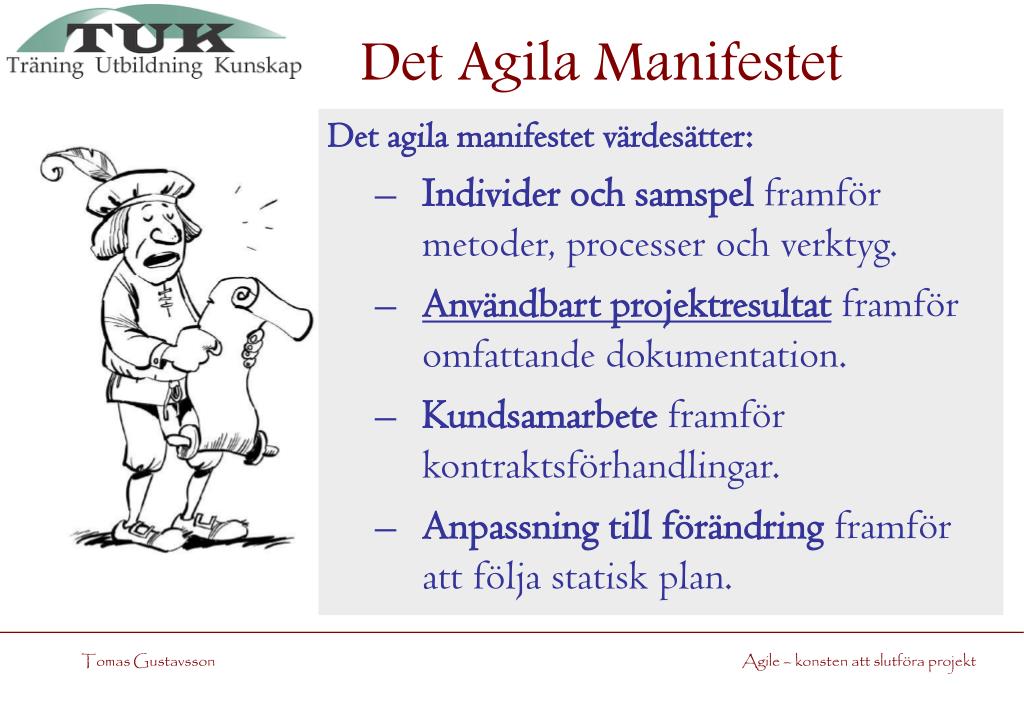 TUK
Träning Utbildning Kunskap

Det Agila Manifestet

Det agila manifestet värdesätter:

– Individer och samspel framför metoder, processer och verktyg.

– Användbart projektresultat framför omfattande dokumentation.

– Kundsamarbete framför kontraktsförhandlingar.

– Anpassning till förändring framför att följa statisk plan.

Tomas Gustavsson

Agile – konsten att slutföra projekt